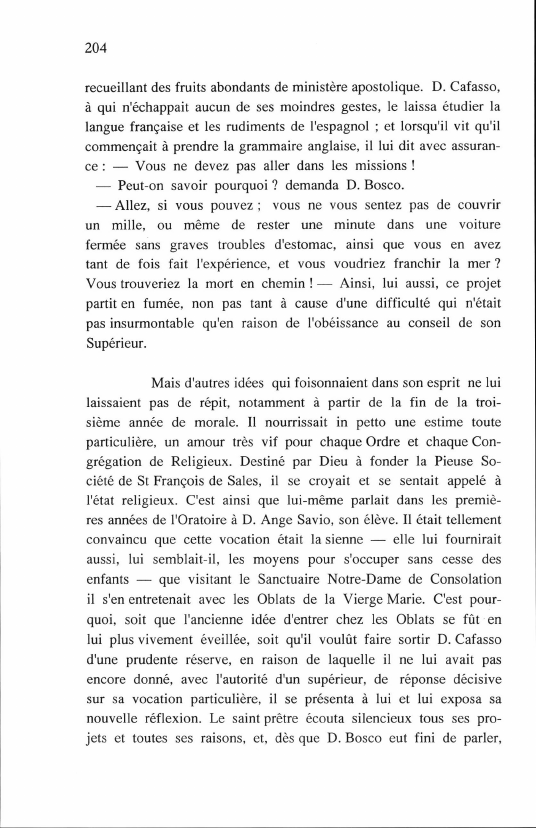 204

recueillant des fruits abondants de ministère apostolique. D. Cafasso, à qui n'échappait aucun de ses moindres gestes, le laissa étudier la langue française et les rudiments de l'espagnol ; et lorsqu'il vit qu'il commençait à prendre la grammaire anglaise, il lui dit avec assurance : — Vous ne devez pas aller dans les missions !
— Peut-on savoir pourquoi ? demanda D. Bosco.
— Allez, si vous pouvez ; vous ne vous sentez pas de couvrir un mille, ou même de rester une minute dans une voiture fermée sans graves troubles d'estomac, ainsi que vous en avez tant de fois fait l'expérience, et vous voudriez franchir la mer ? Vous trouveriez la mort en chemin ! — Ainsi, lui aussi, ce projet partit en fumée, non pas tant à cause d'une difficulté qui n'était pas insurmontable qu'en raison de l'obéissance au conseil de son Supérieur.

Mais d'autres idées qui foisonnaient dans son esprit ne lui laissaient pas de répit, notamment à partir de la fin de la troisième année de morale. Il nourrissait in petto une estime toute particulière, un amour très vif pour chaque Ordre et chaque Congrégation de Religieux. Destiné par Dieu à fonder la Pieuse Société de St François de Sales, il se croyait et se sentait appelé à l'état religieux. C'est ainsi que lui-même parlait dans les premières années de l'Oratoire à D. Ange Savio, son élève. Il était tellement convaincu que cette vocation était la sienne — elle lui fournirait aussi, lui semblait-il, les moyens pour s'occuper sans cesse des enfants — que visitant le Sanctuaire Notre-Dame de Consolation il s'en entretenait avec les Oblats de la Vierge Marie. C'est pourquoi, soit que l'ancienne idée d'entrer chez les Oblats se fût en lui plus vivement éveillée, soit qu'il voulût faire sortir D. Cafasso d'une prudente réserve, en raison de laquelle il ne lui avait pas encore donné, avec l'autorité d'un supérieur, de réponse décisive sur sa vocation particulière, il se présenta à lui et lui exposa sa nouvelle réflexion. Le saint prêtre écouta silencieux tous ses projets et toutes ses raisons, et, dès que D. Bosco eut fini de parler,